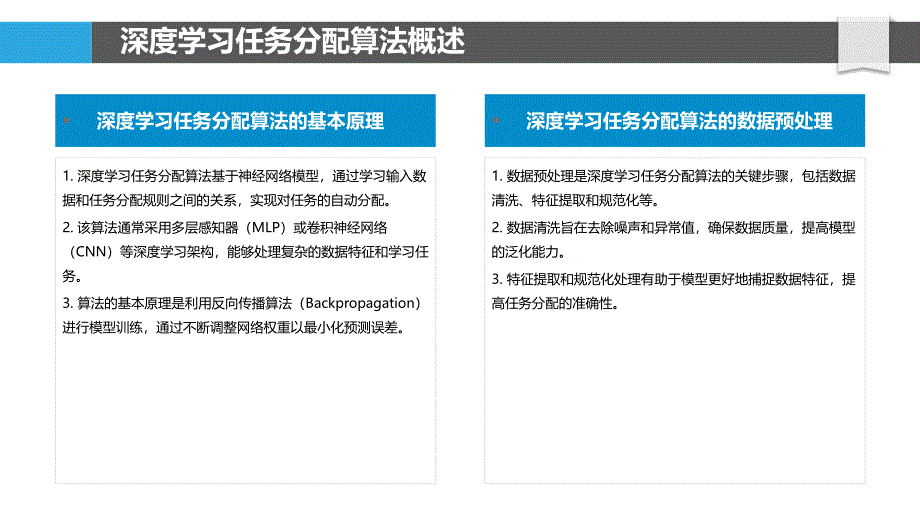 深度学习任务分配算法概述

深度学习任务分配算法的基本原理

1. 深度学习任务分配算法基于神经网络模型，通过学习输入数据和任务分配规则之间的关系，实现对任务的自动分配。

2. 该算法通常采用多层感知器（MLP）或卷积神经网络（CNN）等深度学习架构，能够处理复杂的数据特征和学习任务。

3. 算法的基本原理是利用反向传播算法（Backpropagation）进行模型训练，通过不断调整网络权重以最小化预测误差。

深度学习任务分配算法的数据预处理

1. 数据预处理是深度学习任务分配算法的关键步骤，包括数据清洗、特征提取和规范化等。

2. 数据清洗旨在去除噪声和异常值，确保数据质量，提高模型的泛化能力。

3. 特征提取和规范化处理有助于模型更好地捕捉数据特征，提高任务分配的准确性。